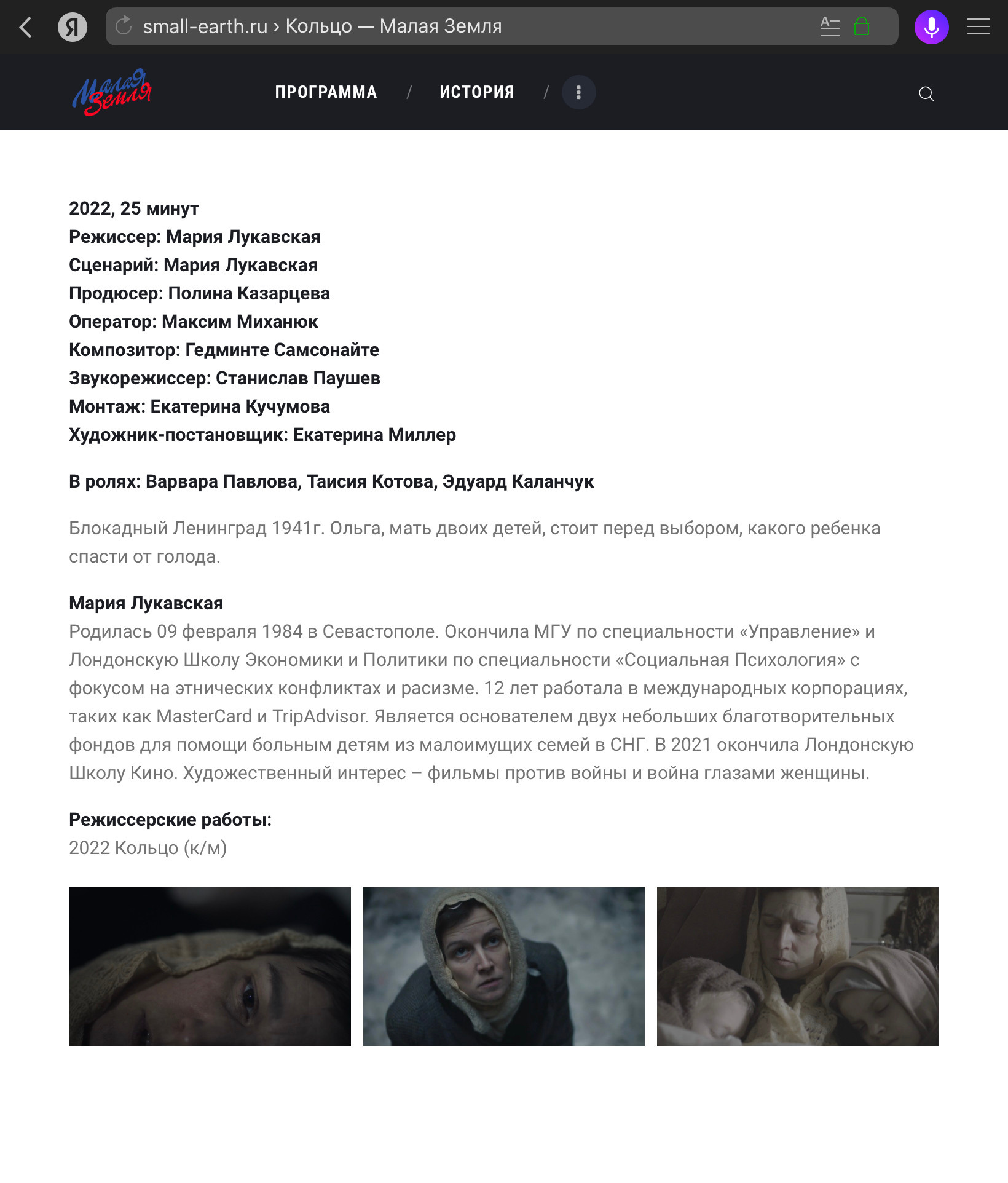 Я small-earth.ru › Кольцо — Малая Земля

Малая Земля

ПРОГРАММА / ИСТОРИЯ /

2022, 25 минут
Режиссер: Мария Лукавская
Сценарий: Мария Лукавская
Продюсер: Полина Казарцева
Оператор: Максим Миханюк
Композитор: Гедминте Самсонайте
Звукорежиссер: Станислав Паушев
Монтаж: Екатерина Кучумова
Художник-постановщик: Екатерина Миллер

В ролях: Варвара Павлова, Таисия Котова, Эдуард Каланчук

Блокадный Ленинград 1941г. Ольга, мать двоих детей, стоит перед выбором, какого ребенка спасти от голода.

Мария Лукавская
Родилась 09 февраля 1984 в Севастополе. Окончила МГУ по специальности «Управление» и Лондонскую Школу Экономики и Политики по специальности «Социальная Психология» с фокусом на этнических конфликтах и расизме. 12 лет работала в международных корпорациях, таких как MasterCard и TripAdvisor. Является основателем двух небольших благотворительных фондов для помощи больным детям из малоимущих семей в СНГ. В 2021 окончила Лондонскую Школу Кино. Художественный интерес – фильмы против войны и война глазами женщины.

Режиссерские работы:
2022 Кольцо (к/м)